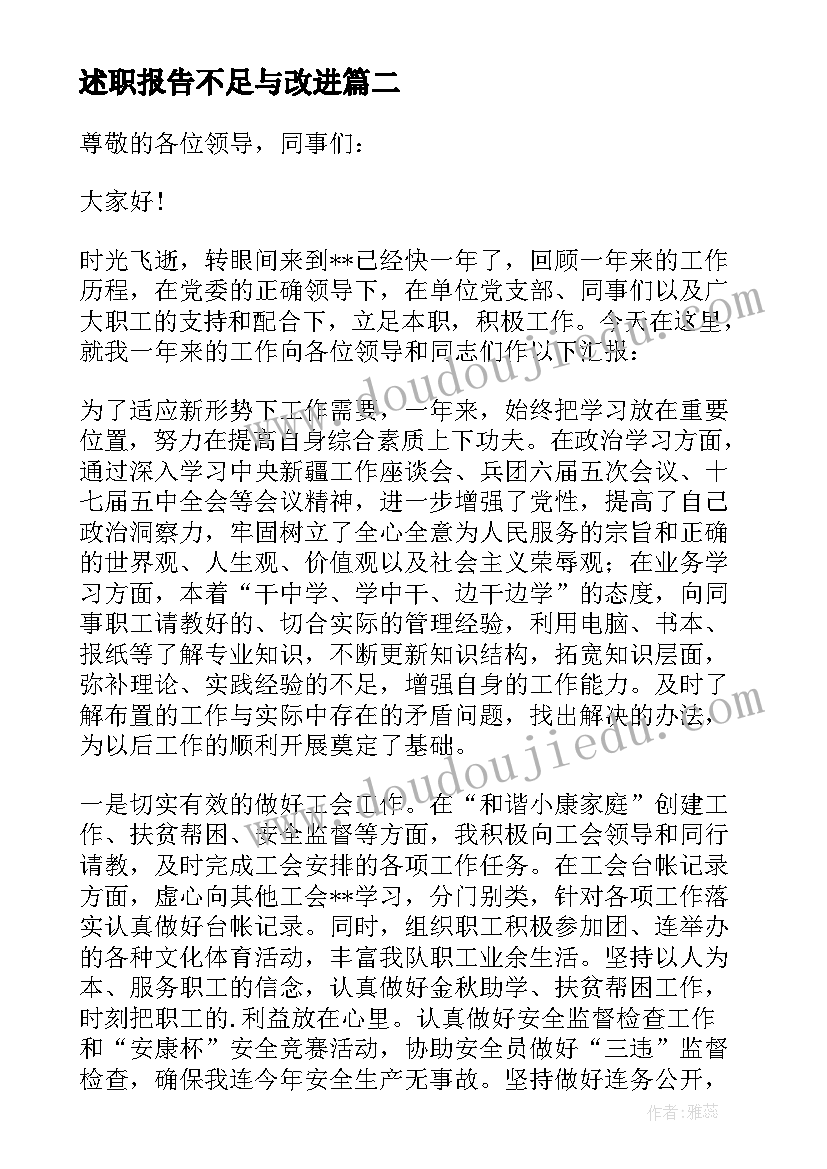 述职报告不足与改进篇二

尊敬的各位领导，同事们：

大家好！

时光飞逝，转眼间来到**已经快一年了，回顾一年来的工作历程，在党委的正确领导下，在单位党支部、同事们以及广大职工的支持和配合下，立足本职，积极工作。今天在这里，就我一年来的工作向各位领导和同志们作以下汇报：

为了适应新形势下工作需要，一年来，始终把学习放在重要位置，努力在提高自身综合素质上下功夫。在政治学习方面，通过深入学习中央新疆工作座谈会、兵团六届五次会议、十七届五中全会等会议精神，进一步增强了党性，提高了自己政治洞察力，牢固树立了全心全意为人民服务的宗旨和正确的世界观、人生观、价值观以及社会主义荣辱观；在业务学习方面，本着“干中学、学中干、边干边学”的态度，向同事职工请教好的、切合实际的管理经验，利用电脑、书本、报纸等了解专业知识，不断更新知识结构，拓宽知识层面，弥补理论、实践经验的不足，增强自身的工作能力。及时了解布置的工作与实际中存在的矛盾问题，找出解决的办法，为以后工作的顺利开展奠定了基础。

一是切实有效的做好工会工作。在“和谐小康家庭”创建工作、扶贫帮困、安全监督等方面，我积极向工会领导和同行请教，及时完成工会安排的各项工作任务。在工会台帐记录方面，虚心向其他工会**学习，分门别类，针对各项工作落实认真做好台帐记录。同时，组织职工积极参加团、连举办的各种文化体育活动，丰富我队职工业余生活。坚持以人为本、服务职工的信念，认真做好金秋助学、扶贫帮困工作，时刻把职工的.利益放在心里。认真做好安全监督检查工作和“安康杯”安全竞赛活动，协助安全员做好“三违”监督检查，确保我连今年安全生产无事故。坚持做好连务公开，

www.doudoujiedu.com

www.doudoujiedu.com

作者：雅蕊